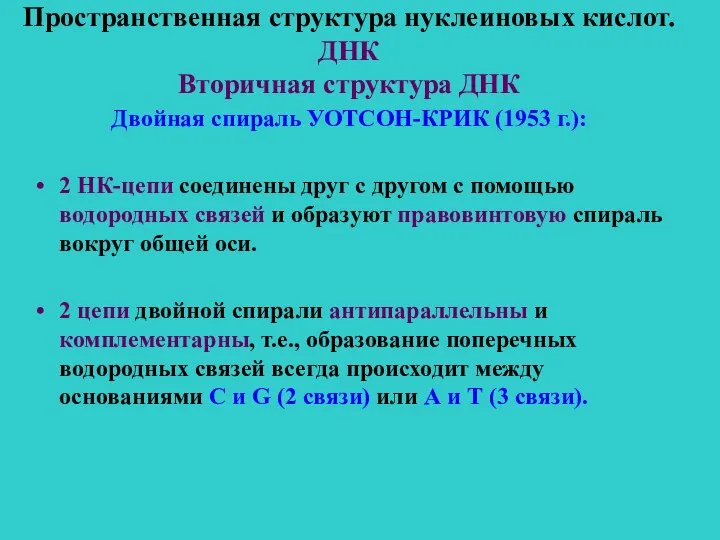 Пространственная структура нуклеиновых кислот.
ДНК
Вторичная структура ДНК
Двойная спираль УОТСОН-КРИК (1953 г.):

• 2 НК-цепи соединены друг с другом с помощью водородных связей и образуют правовинтовую спираль вокруг общей оси.

• 2 цепи двойной спирали антипараллельны и комплементарны, т.е., образование поперечных водородных связей всегда происходит между основаниями C и G (2 связи) или A и T (3 связи).